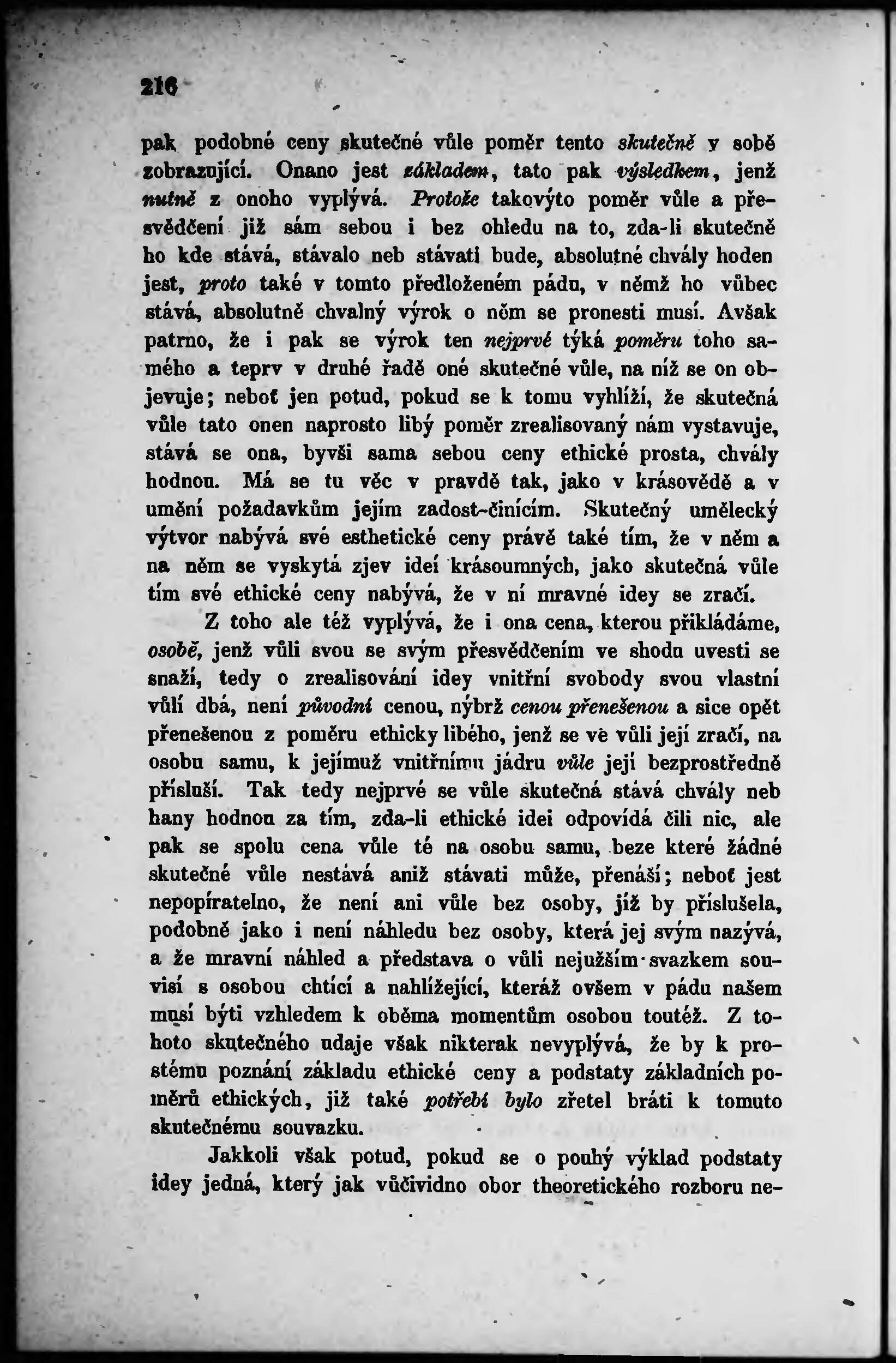 216

pak podobné ceny skutečné vůle poměr tento skutečně v sobě zobrazující. Onano jest základem, tato pak výsledkem, jenž nutně z onoho vyplývá. Protože takovýto poměr vůle a přesvědčení již sám sebou i bez ohledu na to, zda-li skutečně ho kde stává, stávalo neb stávati bude, absolutné chvály hoden jest, proto také v tomto předloženém pádu, v němž ho vůbec stává, absolutně chvalný výrok o něm se pronesti musí. Avšak patrno, že i pak se výrok ten nejprvé týká poměru toho samého a teprv v druhé řadě oné skutečné vůle, na níž se on objevuje; neboť jen potud, pokud se k tomu vyhlíží, že skutečná vůle tato onen naprosto libý poměr zrealisovaný nám vystavuje, stává se ona, byvši sama sebou ceny ethické prosta, chvály hodnou. Má se tu věc v pravdě tak, jako v krásovědě a v umění požadavkům jejím zadost-činícím. Skutečný umělecký výtvor nabývá své esthetické ceny právě také tím, že v něm a na něm se vyskytá zjev ideí krásoumných, jako skutečná vůle tím své ethické ceny nabývá, že v ní mravné idey se zračí.

Z toho ale též vyplývá, že i ona cena, kterou přikládáme, osobě, jenž vůli svou se svým přesvědčením ve shodu uvesti se snaží, tedy o zrealisování idey vnitřní svobody svou vlastní vůlí dbá, není původní cenou, nýbrž cenou přenešenou a sice opět přenešenou z poměru ethicky libého, jenž se ve vůli její zračí, na osobu samu, k jejímuž vnitřnímu jádru vůle její bezprostředně přísluší. Tak tedy nejprvé se vůle skutečná stává chvály neb hany hodnou za tím, zda-li ethické idei odpovídá čili nic, ale pak se spolu cena vůle té na osobu samu, beze které žádné skutečné vůle nestává aniž stávati může, přenáší; neboť jest nepopíratelno, že není ani vůle bez osoby, jíž by příslušela, podobně jako i není náhledu bez osoby, která jej svým nazývá, a že mravní náhled a představa o vůli nejužším svazkem souvisí s osobou chtící a nahlížející, kteráž ovšem v pádu našem musí býti vzhledem k oběma momentům osobou toutéž. Z tohoto skutečného udaje však nikterak nevyplývá, že by k prostému poznání základu ethické ceny a podstaty základních poměrů ethických, již také potřebí bylo zřetel bráti k tomuto skutečnému souvazku.

Jakkoli však potud, pokud se o pouhý výklad podstaty idey jedná, který jak vůčividno obor theoretického rozboru ne-